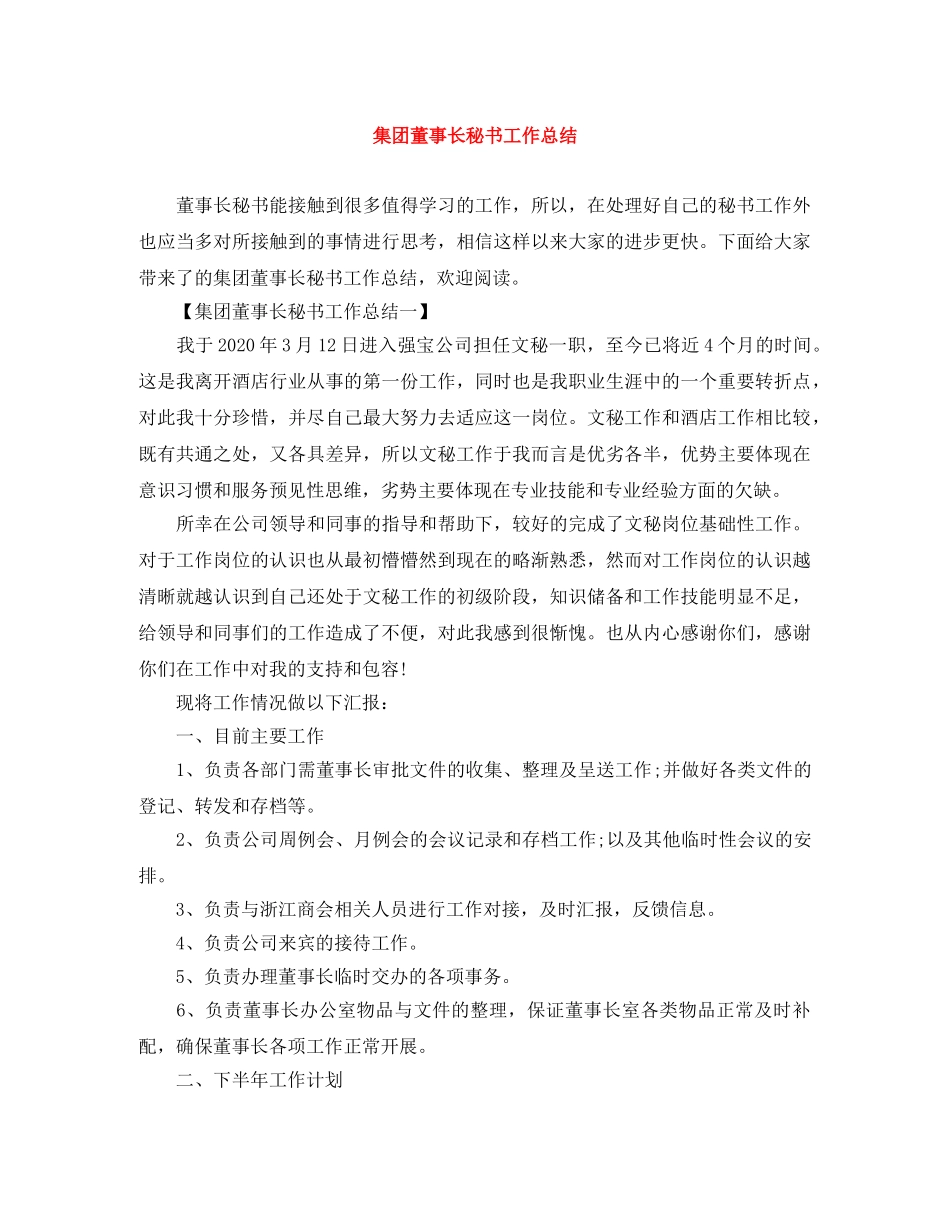 集团董事长秘书工作总结

董事长秘书能接触到很多值得学习的工作，所以，在处理好自己的秘书工作外也应当多对所接触到的事情进行思考，相信这样以来大家的进步更快。下面给大家带来了的集团董事长秘书工作总结，欢迎阅读。

【集团董事长秘书工作总结一】

我于2020年3月12日进入强宝公司担任文秘一职，至今已将近4个月的时间。这是我离开酒店行业从事的第一份工作，同时也是我职业生涯中的一个重要转折点，对此我十分珍惜，并尽自己最大努力去适应这一岗位。文秘工作和酒店工作相比较，既有共通之处，又各具差异，所以文秘工作于我而言是优劣各半，优势主要体现在意识习惯和服务预见性思维，劣势主要体现在专业技能和专业经验方面的欠缺。

所幸在公司领导和同事的指导和帮助下，较好的完成了文秘岗位基础性工作。对于工作岗位的认识也从最初懵懵然到现在的略渐熟悉，然而对工作岗位的认识越清晰就越认识到自己还处于文秘工作的初级阶段，知识储备和工作技能明显不足，给领导和同事们的工作造成了不便，对此我感到很惭愧。也从内心感谢你们，感谢你们在工作中对我的支持和包容!

现将工作情况做以下汇报：

一、目前主要工作

1、负责各部门需董事长审批文件的收集、整理及呈送工作;并做好各类文件的登记、转发和存档等。

2、负责公司周例会、月例会的会议记录和存档工作;以及其他临时性会议的安排。

3、负责与浙江商会相关人员进行工作对接，及时汇报，反馈信息。

4、负责公司来宾的接待工作。

5、负责办理董事长临时交办的各项事务。

6、负责董事长办公室物品与文件的整理，保证董事长室各类物品正常及时补配，确保董事长各项工作正常开展。

二、下半年工作计划